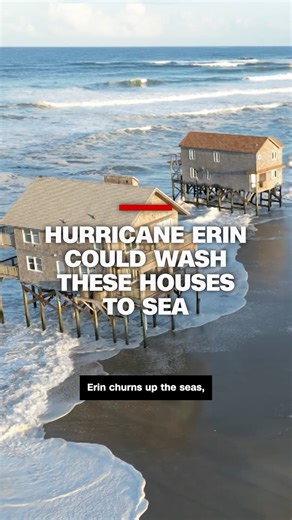 HURRICANE ERIN COULD WASH THESE HOUSES TO SEA

Erin churns up the seas,